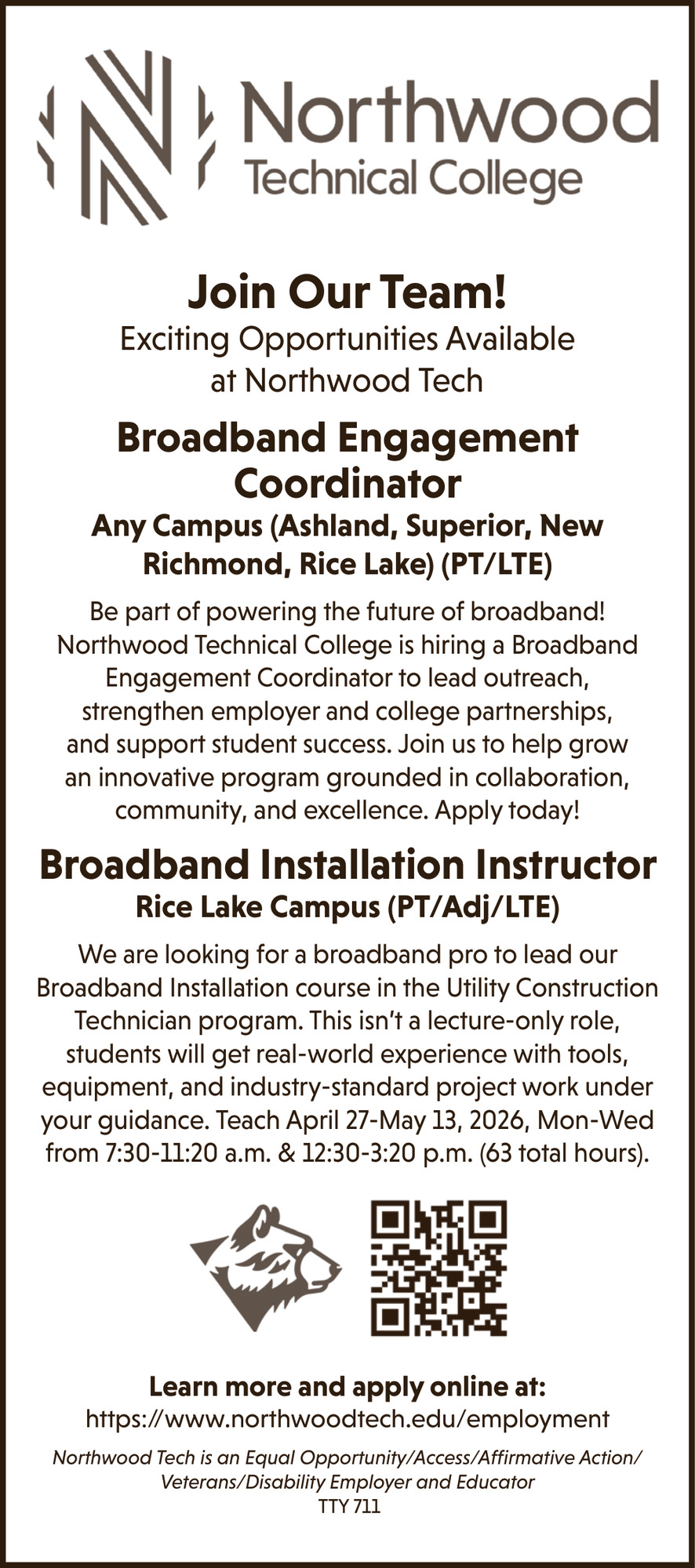 Northwood
Technical College

Join Our Team!
Exciting Opportunities Available at Northwood Tech

Broadband Engagement Coordinator
Any Campus (Ashland, Superior, New Richmond, Rice Lake) (PT/LTE)

Be part of powering the future of broadband! Northwood Technical College is hiring a Broadband Engagement Coordinator to lead outreach, strengthen employer and college partnerships, and support student success. Join us to help grow an innovative program grounded in collaboration, community, and excellence. Apply today!

Broadband Installation Instructor
Rice Lake Campus (PT/Adj/LTE)

We are looking for a broadband pro to lead our Broadband Installation course in the Utility Construction Technician program. This isn't a lecture-only role, students will get real-world experience with tools, equipment, and industry-standard project work under your guidance. Teach April 27-May 13, 2026, Mon-Wed from 7:30-11:20 a.m. & 12:30-3:20 p.m. (63 total hours).

Learn more and apply online at:
https://www.northwoodtech.edu/employment

Northwood Tech is an Equal Opportunity/Access/Affirmative Action/ Veterans/Disability Employer and Educator
TTY 711